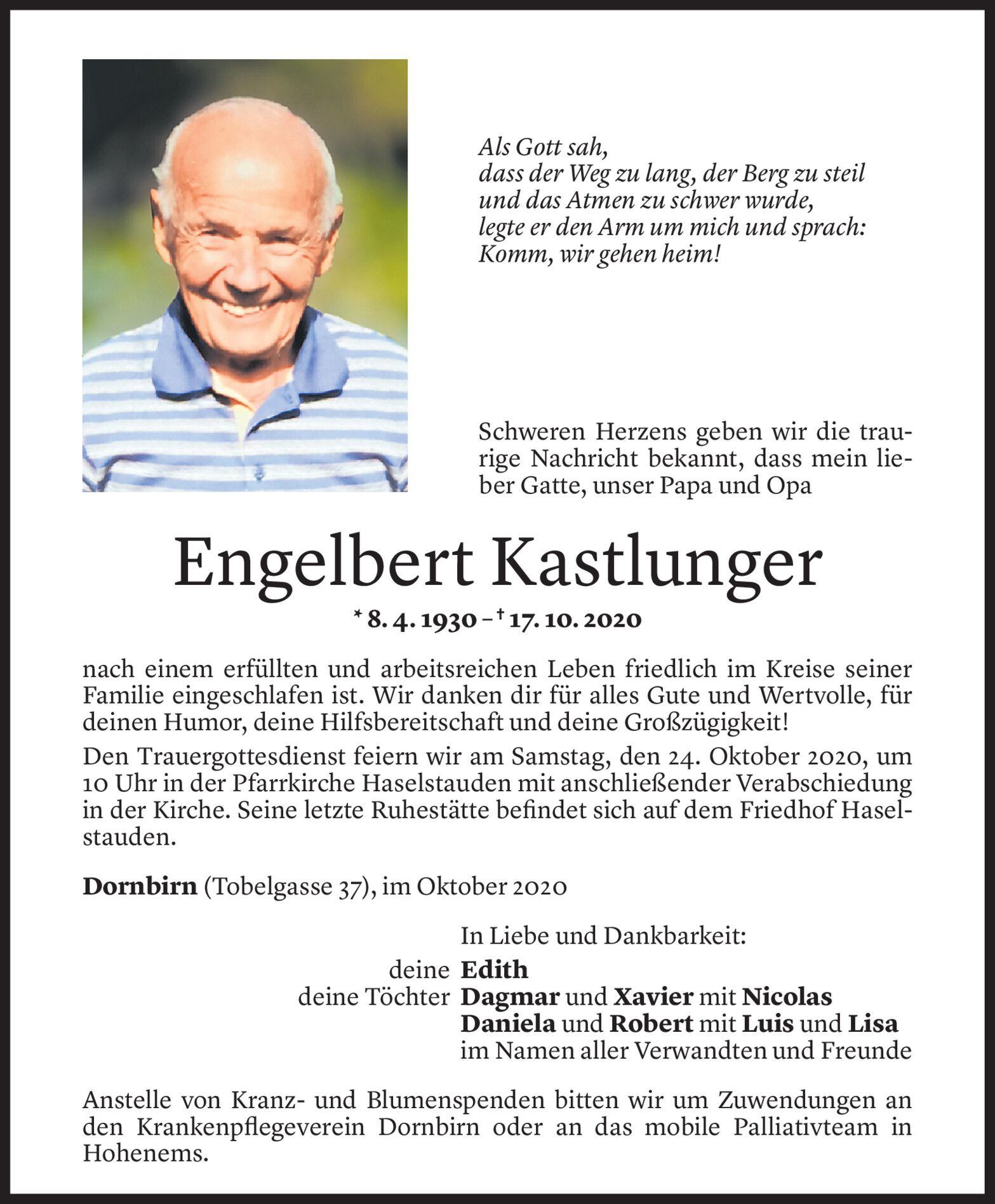 Als Gott sah,
dass der Weg zu lang, der Berg zu steil
und das Atmen zu schwer wurde,
legte er den Arm um mich und sprach:
Komm, wir gehen heim!

Schweren Herzens geben wir die traurige Nachricht bekannt, dass mein lieber Gatte, unser Papa und Opa

Engelbert Kastlunger

* 8. 4. 1930 – † 17. 10. 2020

nach einem erfüllten und arbeitsreichen Leben friedlich im Kreise seiner Familie eingeschlafen ist. Wir danken dir für alles Gute und Wertvolle, für deinen Humor, deine Hilfsbereitschaft und deine Großzügigkeit!

Den Trauergottesdienst feiern wir am Samstag, den 24. Oktober 2020, um 10 Uhr in der Pfarrkirche Haselstauden mit anschließender Verabschiedung in der Kirche. Seine letzte Ruhestätte befindet sich auf dem Friedhof Haselstauden.

Dornbirn (Tobelgasse 37), im Oktober 2020

In Liebe und Dankbarkeit:
deine Edith
deine Töchter Dagmar und Xavier mit Nicolas
Daniela und Robert mit Luis und Lisa
im Namen aller Verwandten und Freunde

Anstelle von Kranz- und Blumenspenden bitten wir um Zuwendungen an den Krankenpflegeverein Dornbirn oder an das mobile Palliativteam in Hohenems.